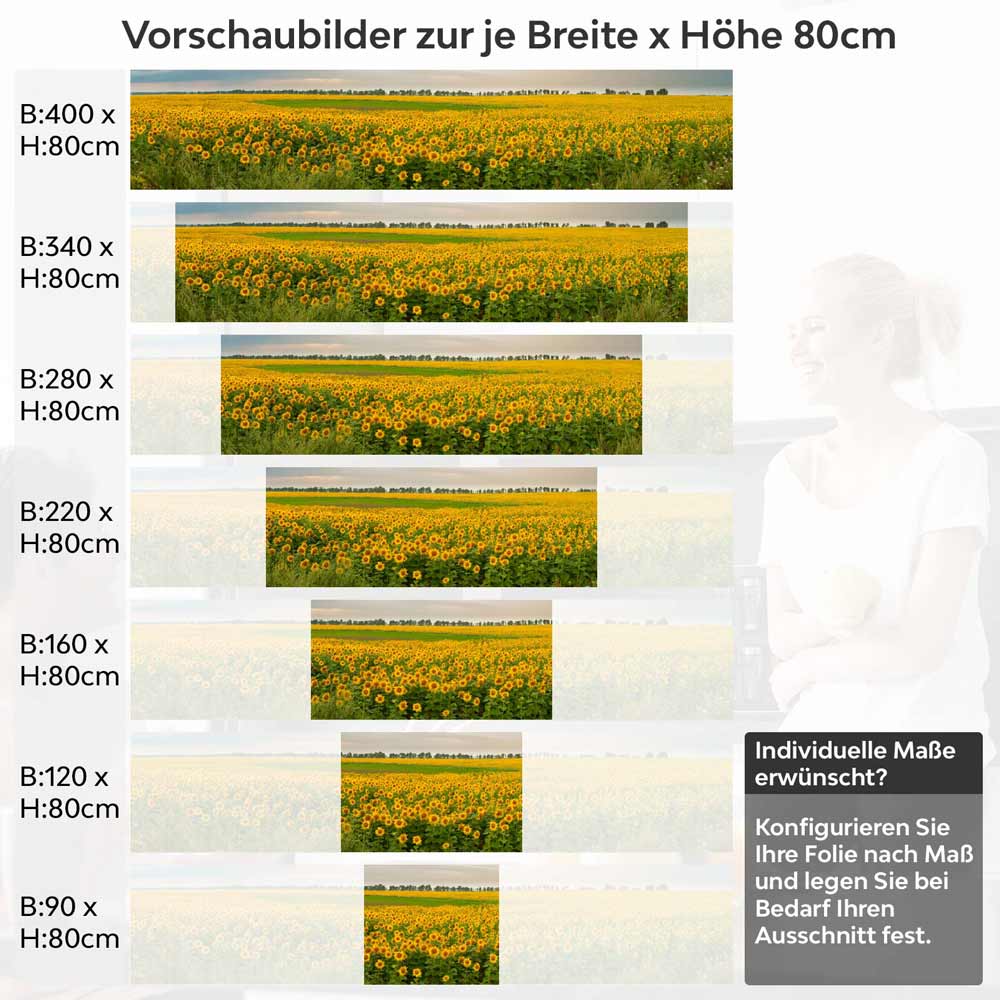 Vorschaubilder zur je Breite x Höhe 80cm

B:400 x
H:80cm

B:340 x
H:80cm

B:280 x
H:80cm

B:220 x
H:80cm

B:160 x
H:80cm

B:120 x
H:80cm

B:90 x
H:80cm

Individuelle Maße erwünscht?

Konfigurieren Sie Ihre Folie nach Maß und legen Sie bei Bedarf Ihren Ausschnitt fest.